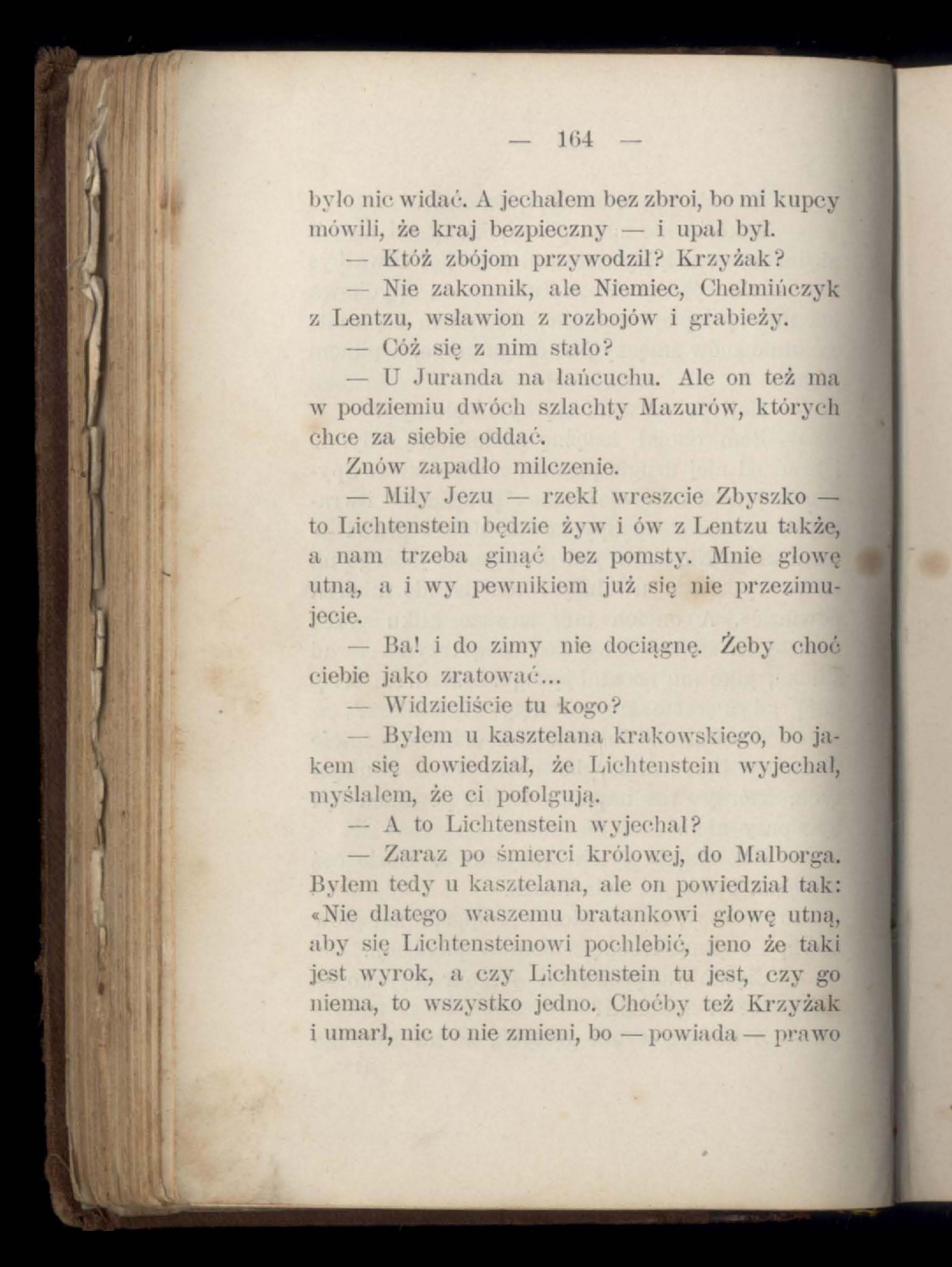 — 164 —

było nic widać. A jechałem bez zbroi, bo mi kupcy mówili, że kraj bezpieczny — i upał był.

— Któż zbójom przywodził? Krzyżak?

— Nie zakonnik, ale Niemiec, Chełmińczyk z Lentzu, wsławion z rozbojów i grabieży.

— Cóż się z nim stało?

— U Juranda na łańcuchu. Ale on też ma w podziemiu dwóch szlachty Mazurów, których chce za siebie oddać.

Znów zapadło milczenie.

— Miły Jezu — rzekł wreszcie Zbyszko — to Lichtenstein będzie żyw i ów z Lentzu także, a nam trzeba ginąć bez pomsty. Mnie głowę utną, a i wy pewnikiem już się nie przezimujecie.

— Ba! i do zimy nie dociągnę. Żeby choć ciebie jako zratować...

— Widzieliście tu kogo?

— Byłem u kasztelana krakowskiego, bo jakem się dowiedział, że Lichtenstein wyjechał, myślałem, że ci pofolgują.

— A to Lichtenstein wyjechał?

— Zaraz po śmierci królowej, do Malborga. Byłem tedy u kasztelana, ale on powiedział tak: «Nie dlatego waszemu bratankowi głowę utną, aby się Lichtensteinowi pochlebić, jeno że taki jest wyrok, a czy Lichtenstein tu jest, czy go niema, to wszystko jedno. Choćby też Krzyżak i umarł, nic to nie zmieni, bo — powiada — prawo